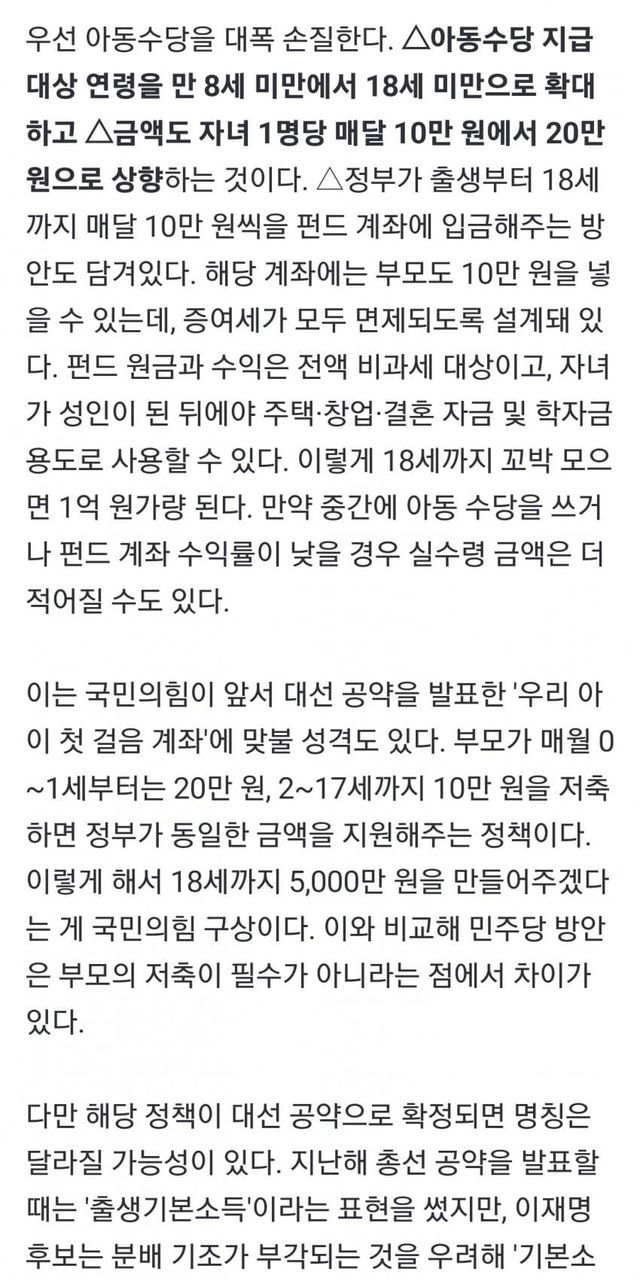 우선 아동수당을 대폭 손질한다. △아동수당 지급 대상 연령을 만 8세 미만에서 18세 미만으로 확대하고 △금액도 자녀 1명당 매달 10만 원에서 20만 원으로 상향하는 것이다. △정부가 출생부터 18세까지 매달 10만 원씩을 펀드 계좌에 입금해주는 방안도 담겨있다. 해당 계좌에는 부모도 10만 원을 넣을 수 있는데, 증여세가 모두 면제되도록 설계돼 있다. 펀드 원금과 수익은 전액 비과세 대상이고, 자녀가 성인이 된 뒤에야 주택·창업·결혼 자금 및 학자금 용도로 사용할 수 있다. 이렇게 18세까지 꼬박 모으면 1억 원가량 된다. 만약 중간에 아동 수당을 쓰거나 펀드 계좌 수익률이 낮을 경우 실수령 금액은 더 적어질 수도 있다.

이는 국민의힘이 앞서 대선 공약을 발표한 '우리 아이 첫 걸음 계좌'에 맞불 성격도 있다. 부모가 매월 0~1세부터는 20만 원, 2~17세까지 10만 원을 저축하면 정부가 동일한 금액을 지원해주는 정책이다. 이렇게 해서 18세까지 5,000만 원을 만들어주겠다는 게 국민의힘 구상이다. 이와 비교해 민주당 방안은 부모의 저축이 필수가 아니라는 점에서 차이가 있다.

다만 해당 정책이 대선 공약으로 확정되면 명칭은 달라질 가능성이 있다. 지난해 총선 공약을 발표할 때는 '출생기본소득'이라는 표현을 썼지만, 이재명 후보는 분배 기조가 부각되는 것을 우려해 '기본소